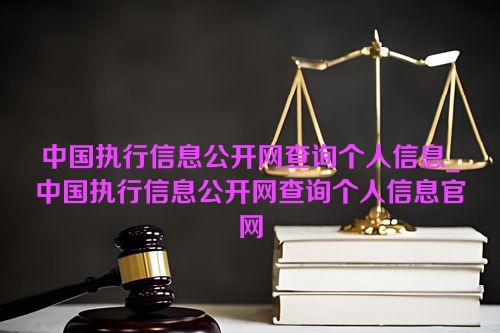 中国执行信息公开网查询个人信息_中国执行信息公开网查询个人信息官网